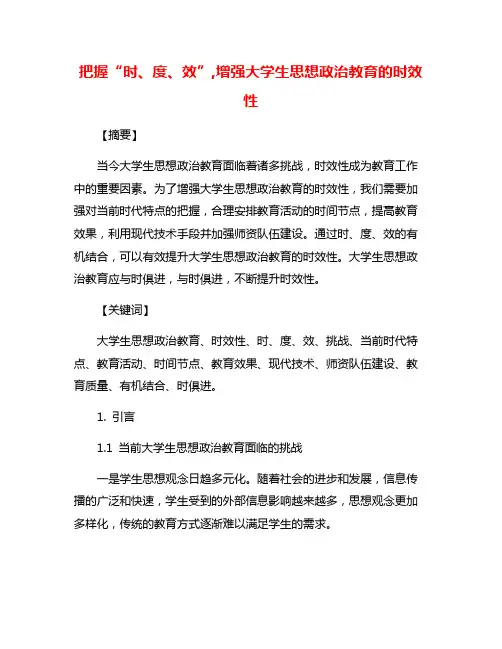 把握“时、度、效”,增强大学生思想政治教育的时效性

【摘要】

当今大学生思想政治教育面临着诸多挑战，时效性成为教育工作中的重要因素。为了增强大学生思想政治教育的时效性，我们需要加强对当前时代特点的把握，合理安排教育活动的时间节点，提高教育效果，利用现代技术手段并加强师资队伍建设。通过时、度、效的有机结合，可以有效提升大学生思想政治教育的时效性。大学生思想政治教育应与时俱进，与时俱进，不断提升时效性。

【关键词】

大学生思想政治教育、时效性、时、度、效、挑战、当前时代特点、教育活动、时间节点、教育效果、现代技术、师资队伍建设、教育质量、有机结合、时俱进。

1. 引言

1.1 当前大学生思想政治教育面临的挑战

一是学生思想观念日趋多元化。随着社会的进步和发展，信息传播的广泛和快速，学生受到的外部信息影响越来越多，思想观念更加多样化，传统的教育方式逐渐难以满足学生的需求。